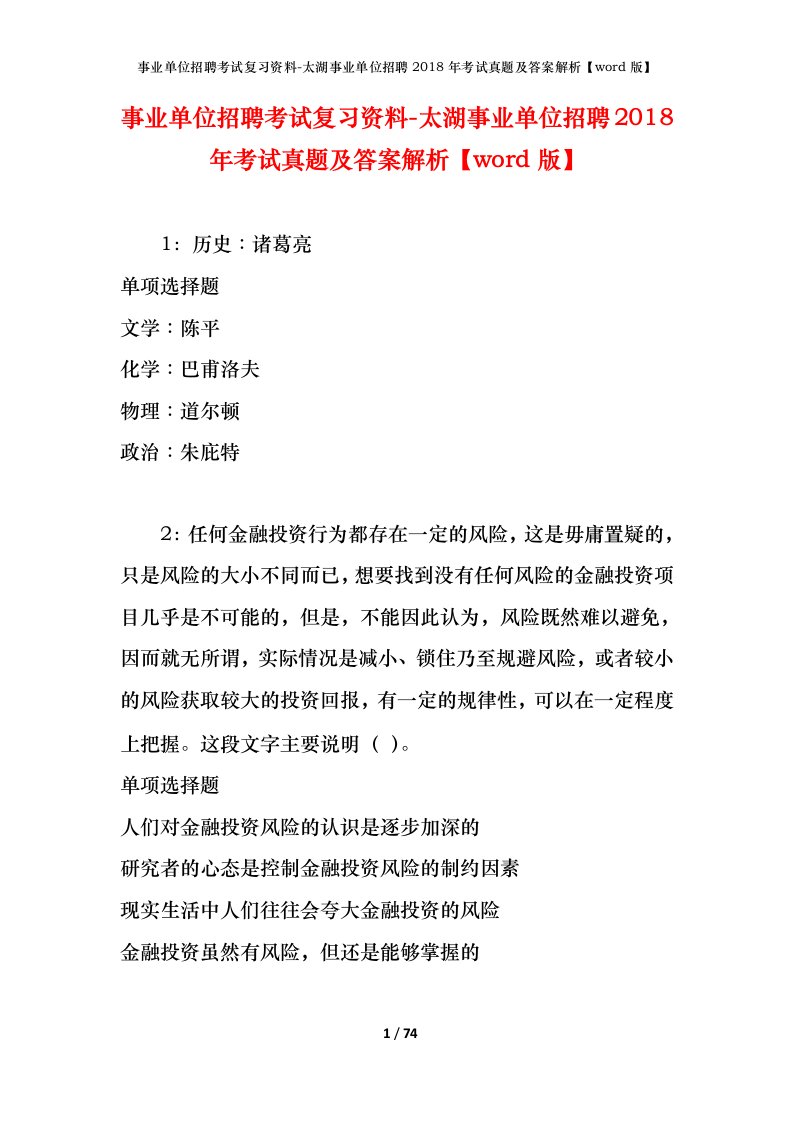 事业单位招聘考试复习资料-太湖事业单位招聘 2018 年考试真题及答案解析【word 版】

事业单位招聘考试复习资料-太湖事业单位招聘2018年考试真题及答案解析【word 版】

1：历史：诸葛亮

单项选择题

文学：陈平

化学：巴甫洛夫

物理：道尔顿

政治：朱庇特

2：任何金融投资行为都存在一定的风险，这是毋庸置疑的，只是风险的大小不同而已，想要找到没有任何风险的金融投资项目几乎是不可能的，但是，不能因此认为，风险既然难以避免，因而就无所谓，实际情况是减小、锁住乃至规避风险，或者较小的风险获取较大的投资回报，有一定的规律性，可以在一定程度上把握。这段文字主要说明（ ）。

单项选择题

人们对金融投资风险的认识是逐步加深的

研究者的心态是控制金融投资风险的制约因素

现实生活中人们往往会夸大金融投资的风险

金融投资虽然有风险，但还是能够掌握的

1 / 74